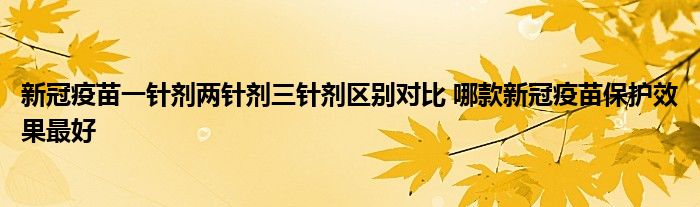 新冠疫苗一针剂两针剂三针剂区别对比 哪款新冠疫苗保护效果最好